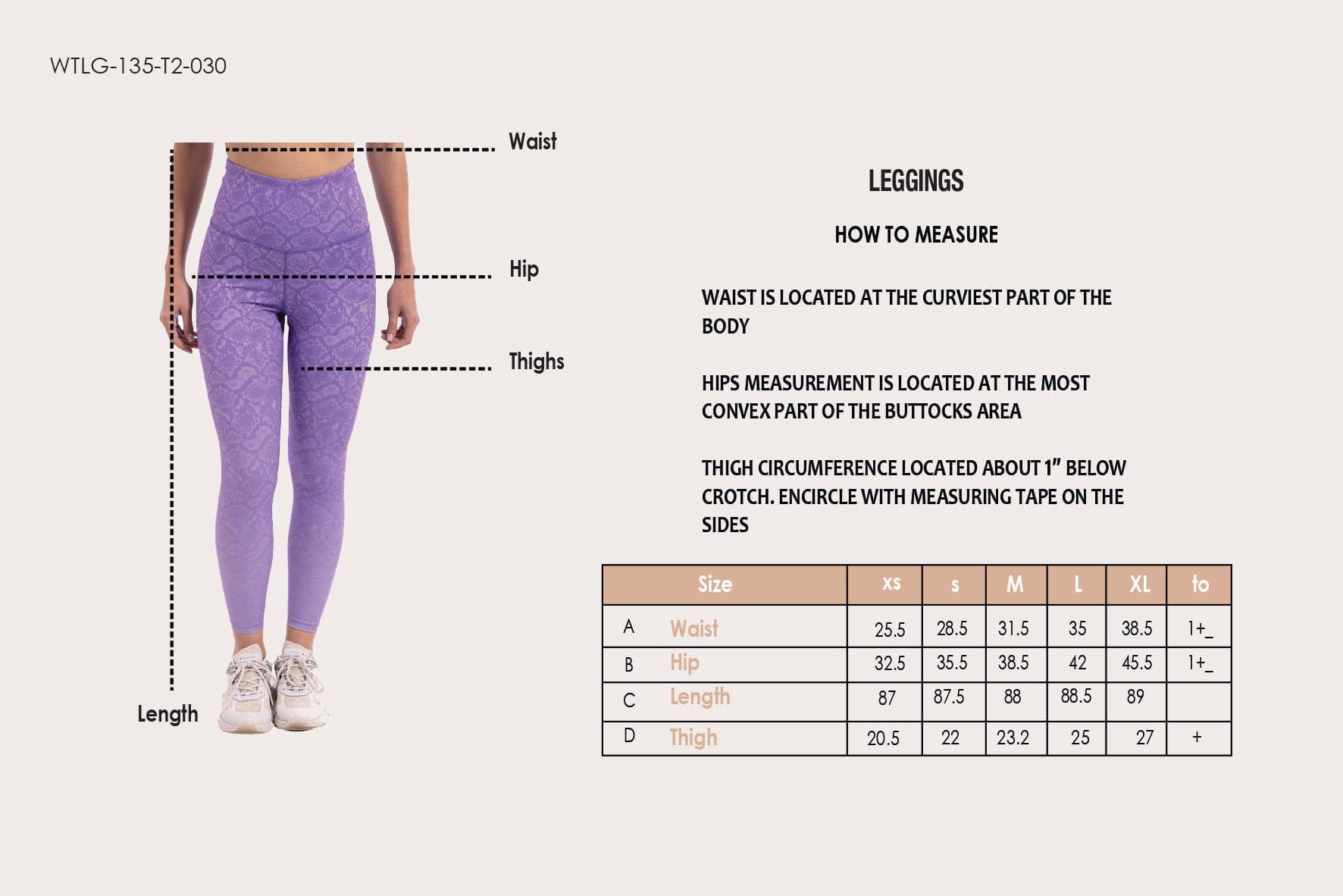 WTLG-135-T2-030

Waist

Hip

Thighs

Length

LEGGINGS

HOW TO MEASURE

WAIST IS LOCATED AT THE CURVIEST PART OF THE BODY

HIPS MEASUREMENT IS LOCATED AT THE MOST CONVEX PART OF THE BUTTOCKS AREA

THIGH CIRCUMFERENCE LOCATED ABOUT 1" BELOW CROTCH. ENCIRCLE WITH MEASURING TAPE ON THE SIDES

| | Size | xs | s | M | L | XL | to |
|---|---|---|---|---|---|---|---|
| A | Waist | 25.5 | 28.5 | 31.5 | 35 | 38.5 | 1+_ |
| B | Hip | 32.5 | 35.5 | 38.5 | 42 | 45.5 | 1+_ |
| C | Length | 87 | 87.5 | 88 | 88.5 | 89 | |
| D | Thigh | 20.5 | 22 | 23.2 | 25 | 27 | + |